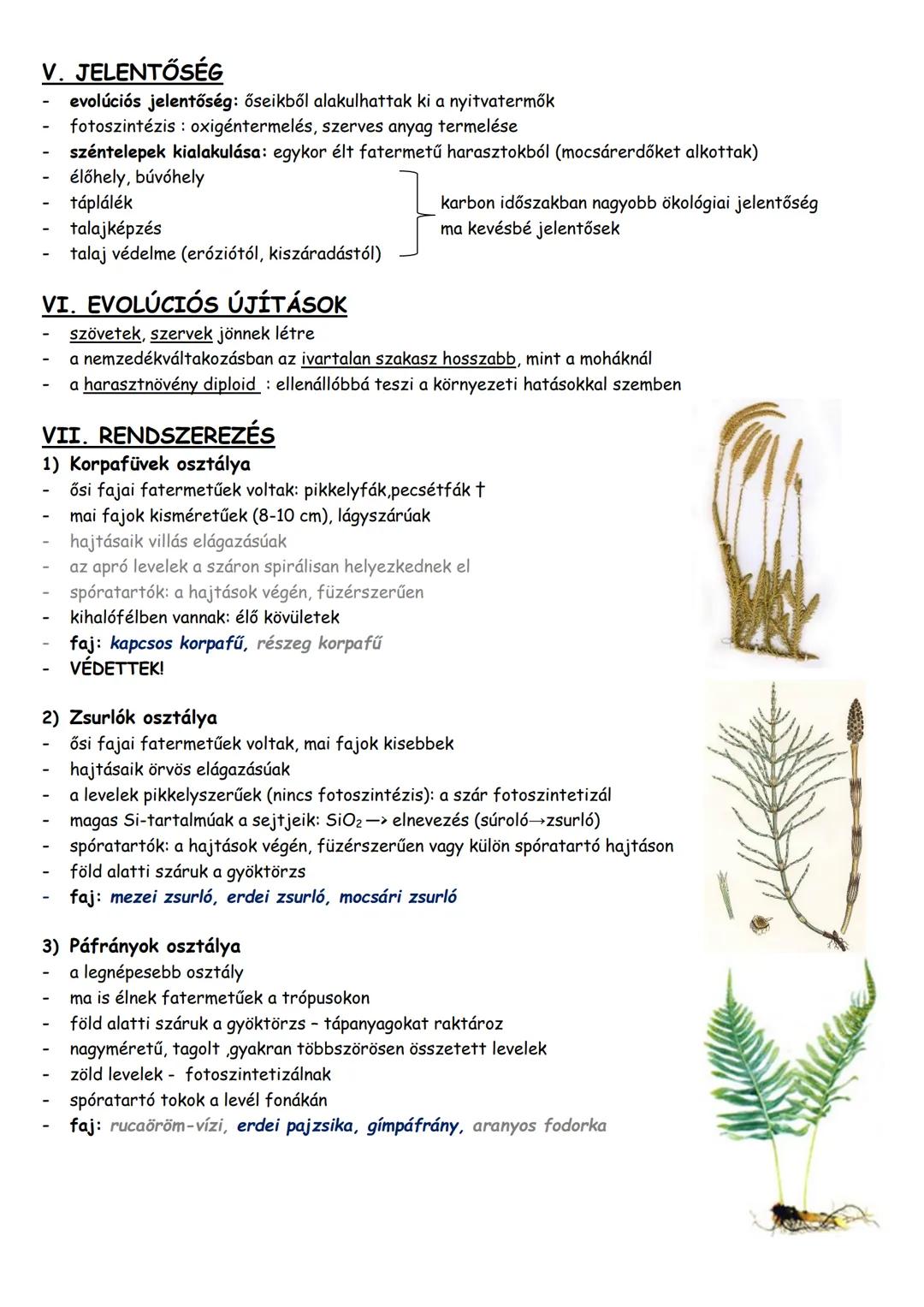 V. JELENTŐSÉG
- evolúciós jelentőség: őseikből alakulhattak ki a nyitvatermők
- fotoszintézis : oxigéntermelés, szerves anyag termelése
- széntelepek kialakulása: egykor élt fatermetű harasztokból (mocsárerdőket alkottak)
- élőhely, búvóhely
- táplálék
- talajképzés
- talaj védelme (eróziótól, kiszáradástól)

karbon időszakban nagyobb ökológiai jelentőség
ma kevésbé jelentősek

VI. EVOLÚCIÓS ÚJÍTÁSOK
- szövetek, szervek jönnek létre
- a nemzedékváltakozásban az ivartalan szakasz hosszabb, mint a moháknál
- a harasztnövény diploid : ellenállóbbá teszi a környezeti hatásokkal szemben

VII. RENDSZEREZÉS
1) Korpafüvek osztálya
- ősi fajai fatermetűek voltak: pikkelyfák,pecsétfák †
- mai fajok kisméretűek (8-10 cm), lágyszárúak
- hajtásaik villás elágazásúak
- az apró levelek a száron spirálisan helyezkednek el
- spóratartók: a hajtások végén, füzérszerűen
- kihalófélben vannak: élő kövületek
- faj: kapcsos korpafű, részeg korpafű
- VÉDETTEK!

2) Zsurlók osztálya
- ősi fajai fatermetűek voltak, mai fajok kisebbek
- hajtásaik örvös elágazásúak
- a levelek pikkelyszerűek (nincs fotoszintézis): a szár fotoszintetizál
- magas Si-tartalmúak a sejtjeik: $SiO_2$ —> elnevezés (súroló→zsurló)
- spóratartók: a hajtások végén, füzérszerűen vagy külön spóratartó hajtáson
- föld alatti száruk a gyöktörzs
- faj: mezei zsurló, erdei zsurló, mocsári zsurló

3) Páfrányok osztálya
- a legnépesebb osztály
- ma is élnek fatermetűek a trópusokon
- föld alatti száruk a gyöktörzs – tápanyagokat raktároz
- nagyméretű, tagolt ,gyakran többszörösen összetett levelek
- zöld levelek - fotoszintetizálnak
- spóratartó tokok a levél fonákán
- faj: rucaöröm-vízi, erdei pajzsika, gímpáfrány, aranyos fodorka